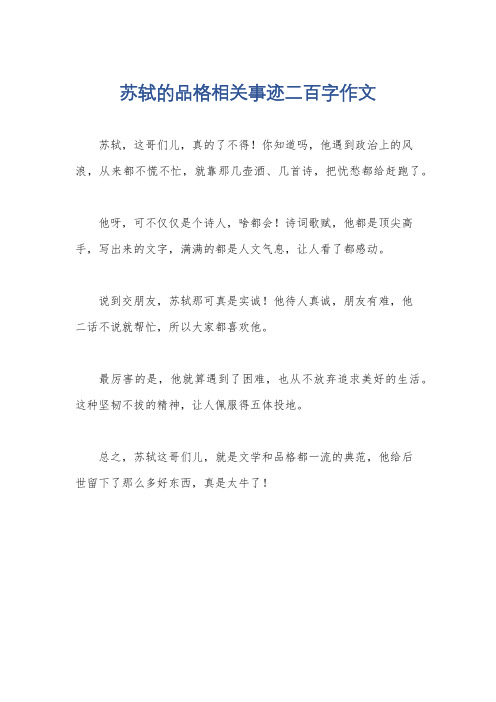 苏轼的品格相关事迹二百字作文

苏轼，这哥们儿，真的了不得！你知道吗，他遇到政治上的风浪，从来都不慌不忙，就靠那几壶酒、几首诗，把忧愁都给赶跑了。

他呀，可不仅仅是个诗人，啥都会！诗词歌赋，他都是顶尖高手，写出来的文字，满满的都是人文气息，让人看了都感动。

说到交朋友，苏轼那可真是实诚！他待人真诚，朋友有难，他二话不说就帮忙，所以大家都喜欢他。

最厉害的是，他就算遇到了困难，也从不放弃追求美好的生活。这种坚韧不拔的精神，让人佩服得五体投地。

总之，苏轼这哥们儿，就是文学和品格都一流的典范，他给后世留下了那么多好东西，真是太牛了！